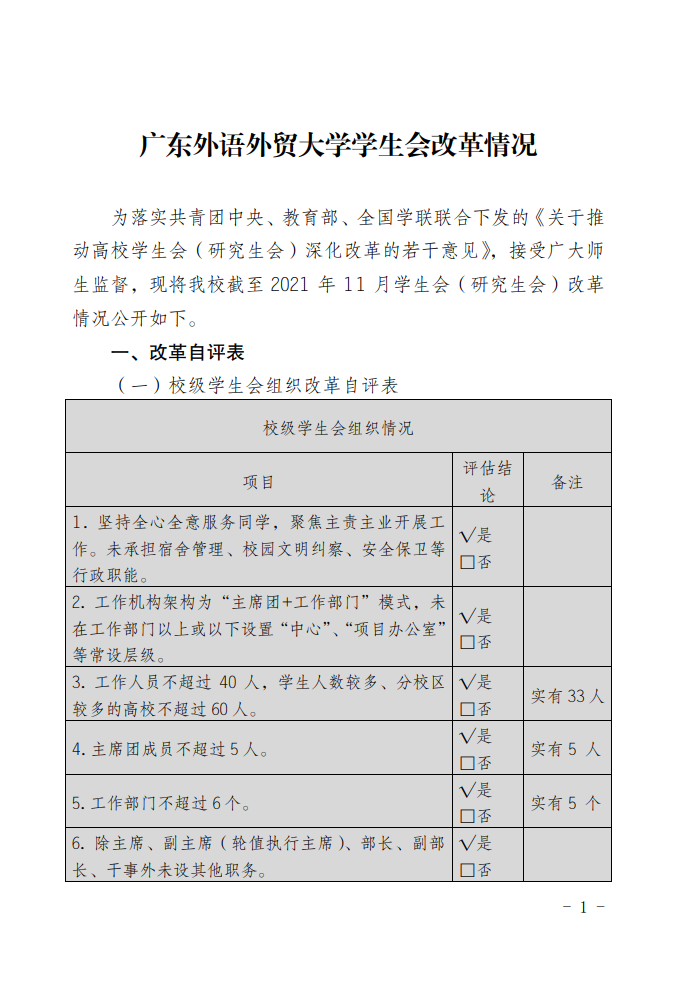 广东外语外贸大学学生会改革情况

为落实共青团中央、教育部、全国学联联合下发的《关于推动高校学生会（研究生会）深化改革的若干意见》，接受广大师生监督，现将我校截至 2021 年 11 月学生会（研究生会）改革情况公开如下。

一、改革自评表

（一）校级学生会组织改革自评表

| 校级学生会组织情况 | | |
|---|---|---|
| 项目 | 评估结论 | 备注 |
| 1. 坚持全心全意服务同学，聚焦主责主业开展工作。未承担宿舍管理、校园文明纠察、安全保卫等行政职能。 | √是 □否 | |
| 2. 工作机构架构为“主席团+工作部门”模式，未在工作部门以上或以下设置“中心”、“项目办公室”等常设层级。 | √是 □否 | |
| 3. 工作人员不超过 40 人，学生人数较多、分校区较多的高校不超过 60 人。 | √是 □否 | 实有 33 人 |
| 4. 主席团成员不超过 5 人。 | √是 □否 | 实有 5 人 |
| 5. 工作部门不超过 6 个。 | √是 □否 | 实有 5 个 |
| 6. 除主席、副主席（轮值执行主席）、部长、副部长、干事外未设其他职务。 | √是 □否 | |

- 1 -